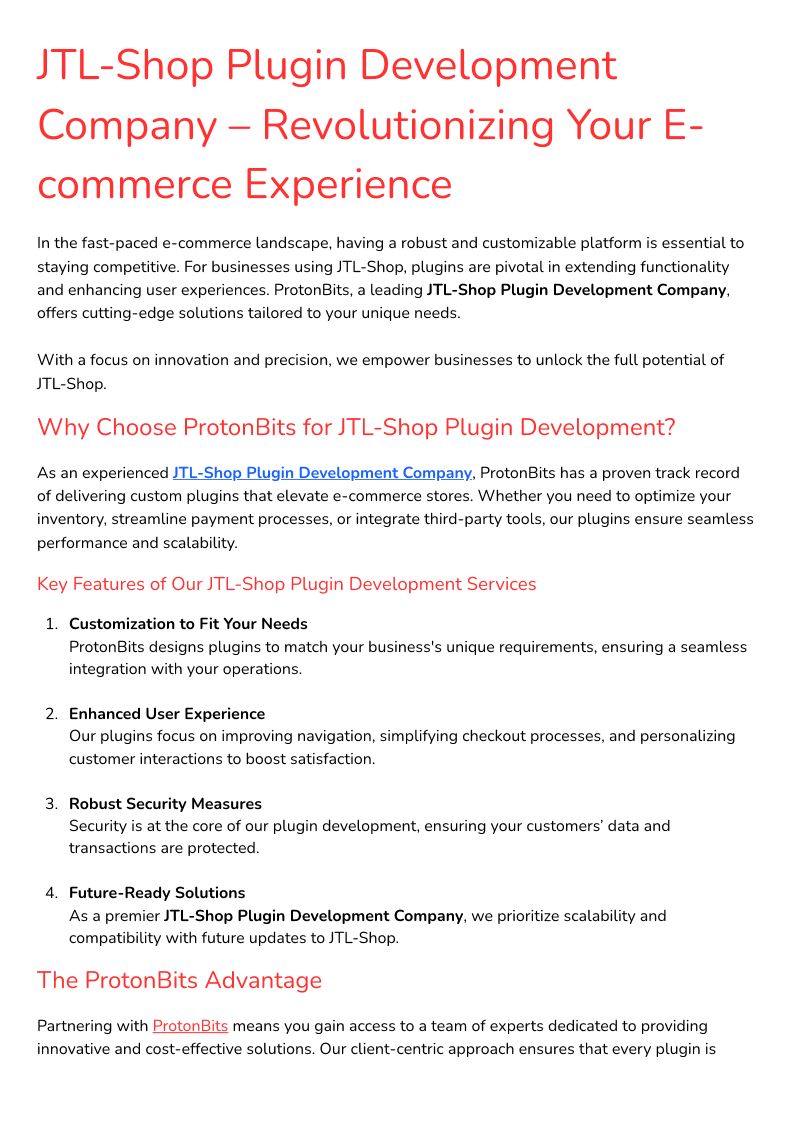 JTL-Shop Plugin Development Company – Revolutionizing Your E-commerce Experience

In the fast-paced e-commerce landscape, having a robust and customizable platform is essential to staying competitive. For businesses using JTL-Shop, plugins are pivotal in extending functionality and enhancing user experiences. ProtonBits, a leading JTL-Shop Plugin Development Company, offers cutting-edge solutions tailored to your unique needs.

With a focus on innovation and precision, we empower businesses to unlock the full potential of JTL-Shop.

Why Choose ProtonBits for JTL-Shop Plugin Development?

As an experienced JTL-Shop Plugin Development Company, ProtonBits has a proven track record of delivering custom plugins that elevate e-commerce stores. Whether you need to optimize your inventory, streamline payment processes, or integrate third-party tools, our plugins ensure seamless performance and scalability.

Key Features of Our JTL-Shop Plugin Development Services

1. Customization to Fit Your Needs
ProtonBits designs plugins to match your business's unique requirements, ensuring a seamless integration with your operations.

2. Enhanced User Experience
Our plugins focus on improving navigation, simplifying checkout processes, and personalizing customer interactions to boost satisfaction.

3. Robust Security Measures
Security is at the core of our plugin development, ensuring your customers' data and transactions are protected.

4. Future-Ready Solutions
As a premier JTL-Shop Plugin Development Company, we prioritize scalability and compatibility with future updates to JTL-Shop.

The ProtonBits Advantage

Partnering with ProtonBits means you gain access to a team of experts dedicated to providing innovative and cost-effective solutions. Our client-centric approach ensures that every plugin is